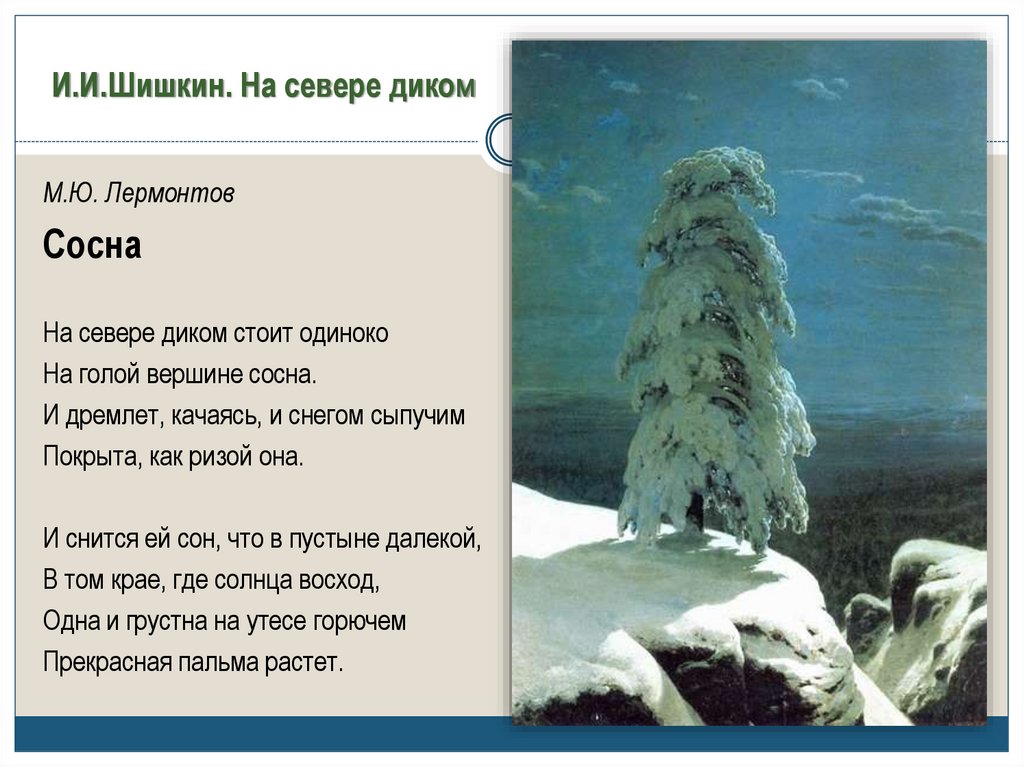 И.И.Шишкин. На севере диком

М.Ю. Лермонтов

Сосна

На севере диком стоит одиноко
На голой вершине сосна.
И дремлет, качаясь, и снегом сыпучим
Покрыта, как ризой она.

И снится ей сон, что в пустыне далекой,
В том крае, где солнца восход,
Одна и грустна на утесе горючем
Прекрасная пальма растет.